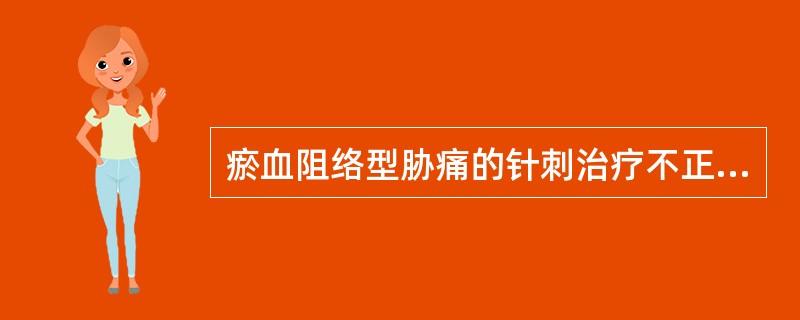 瘀血阻络型胁痛的针刺治疗不正...